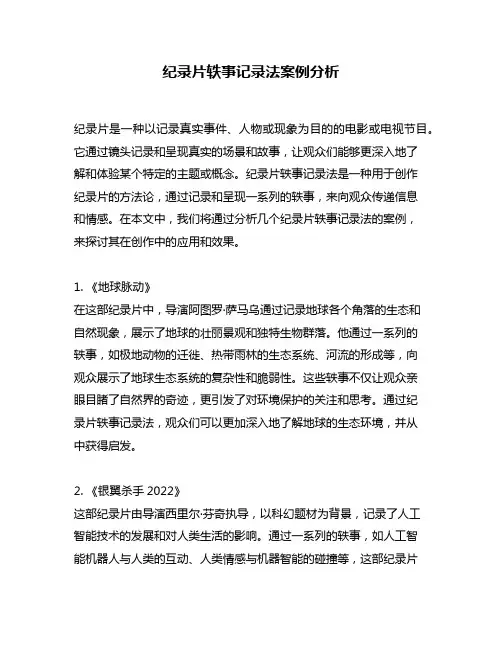 纪录片轶事记录法案例分析

纪录片是一种以记录真实事件、人物或现象为目的的电影或电视节目。它通过镜头记录和呈现真实的场景和故事，让观众们能够更深入地了解和体验某个特定的主题或概念。纪录片轶事记录法是一种用于创作纪录片的方法论，通过记录和呈现一系列的轶事，来向观众传递信息和情感。在本文中，我们将通过分析几个纪录片轶事记录法的案例，来探讨其在创作中的应用和效果。

1. 《地球脉动》
在这部纪录片中，导演阿图罗·萨马乌通过记录地球各个角落的生态和自然现象，展示了地球的壮丽景观和独特生物群落。他通过一系列的轶事，如极地动物的迁徙、热带雨林的生态系统、河流的形成等，向观众展示了地球生态系统的复杂性和脆弱性。这些轶事不仅让观众亲眼目睹了自然界的奇迹，更引发了对环境保护的关注和思考。通过纪录片轶事记录法，观众们可以更加深入地了解地球的生态环境，并从中获得启发。

2. 《银翼杀手 2022》
这部纪录片由导演西里尔·芬奇执导，以科幻题材为背景，记录了人工智能技术的发展和对人类生活的影响。通过一系列的轶事，如人工智能机器人与人类的互动、人类情感与机器智能的碰撞等，这部纪录片